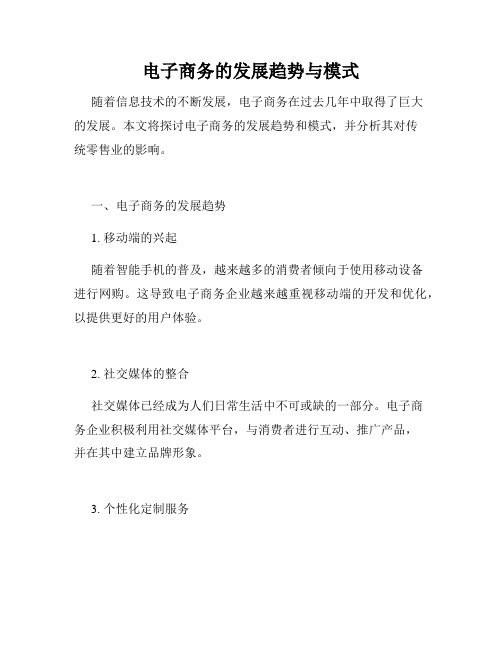 电子商务的发展趋势与模式

随着信息技术的不断发展，电子商务在过去几年中取得了巨大的发展。本文将探讨电子商务的发展趋势和模式，并分析其对传统零售业的影响。

一、电子商务的发展趋势

1. 移动端的兴起

随着智能手机的普及，越来越多的消费者倾向于使用移动设备进行网购。这导致电子商务企业越来越重视移动端的开发和优化，以提供更好的用户体验。

2. 社交媒体的整合

社交媒体已经成为人们日常生活中不可或缺的一部分。电子商务企业积极利用社交媒体平台，与消费者进行互动、推广产品，并在其中建立品牌形象。

3. 个性化定制服务